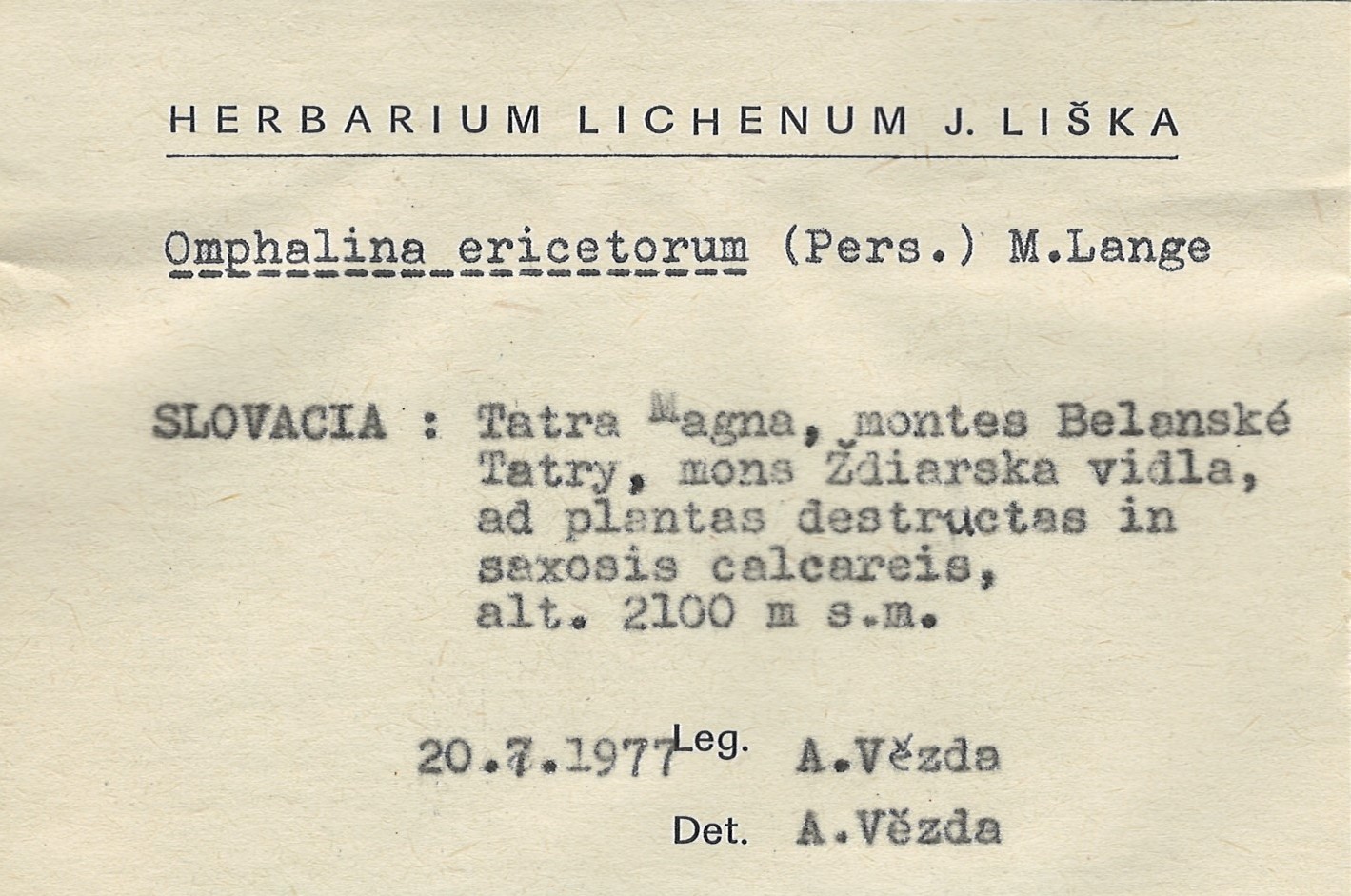 HERBARIUM LICHENUM J. LIŠKA

Omphalina ericetorum (Pers.) M.Lange

SLOVACIA : Tatra Magna, montes Belanské Tatry, mons Ždiarska vidla, ad plantas destructas in saxosis calcareis, alt. 2100 m s.m.

20.7.1977 Leg. A.Vězda

Det. A.Vězda